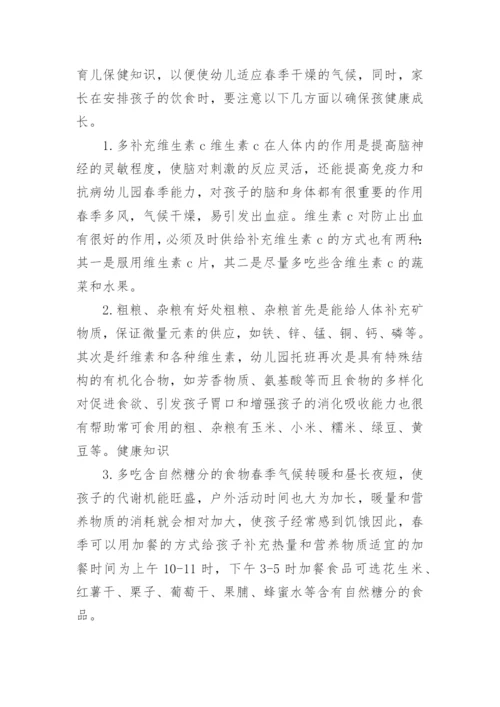 育儿保健知识，以便使幼儿适应春季干燥的气候，同时，家长在安排孩子的饮食时，要注意以下几方面以确保孩健康成长。

1. 多补充维生素 c 维生素 c 在人体内的作用是提高脑神经的灵敏程度，使脑对刺激的反应灵活，还能提高免疫力和抗病幼儿园春季能力，对孩子的脑和身体都有很重要的作用春季多风，气候干燥，易引发出血症。维生素 c 对防止出血有很好的作用，必须及时供给补充维生素 c 的方式也有两种：其一是服用维生素 c 片，其二是尽量多吃些含维生素 c 的蔬菜和水果。

2. 粗粮、杂粮有好处粗粮、杂粮首先是能给人体补充矿物质，保证微量元素的供应，如铁、锌、锰、铜、钙、磷等。其次是纤维素和各种维生素，幼儿园托班再次是具有特殊结构的有机化合物，如芳香物质、氨基酸等而且食物的多样化对促进食欲、引发孩子胃口和增强孩子的消化吸收能力也很有帮助常可食用的粗、杂粮有玉米、小米、糯米、绿豆、黄豆等。健康知识

3. 多吃含自然糖分的食物春季气候转暖和昼长夜短，使孩子的代谢机能旺盛，户外活动时间也大为加长，暖量和营养物质的消耗就会相对加大，使孩子经常感到饥饿因此，春季可以用加餐的方式给孩子补充热量和营养物质适宜的加餐时间为上午 10-11 时，下午 3-5 时加餐食品可选花生米、红薯干、栗子、葡萄干、果脯、蜂蜜水等含有自然糖分的食品。